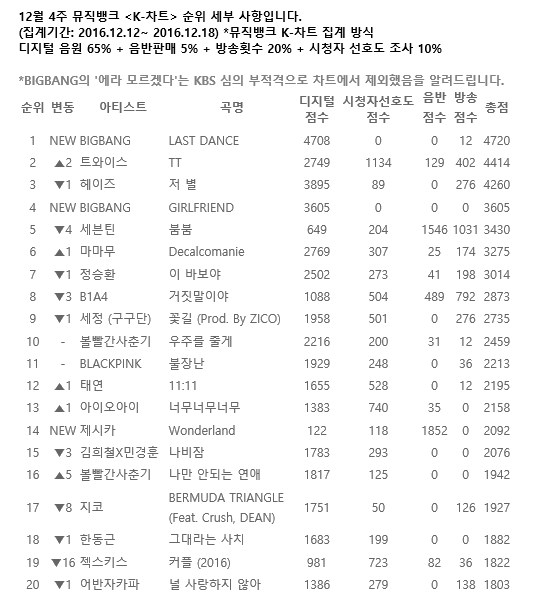 12월 4주 뮤직뱅크 <K-차트> 순위 세부 사항입니다.
(집계기간: 2016.12.12~ 2016.12.18) *뮤직뱅크 K-차트 집계 방식
디지털 음원 65% + 음반판매 5% + 방송횟수 20% + 시청자 선호도 조사 10%

*BIGBANG의 '에라 모르겠다'는 KBS 심의 부적격으로 차트에서 제외했음을 알려드립니다.

| 순위 | 변동 | 아티스트 | 곡명 | 디지털 점수 | 시청자선호도 점수 | 음반 점수 | 방송 점수 | 총점 |
|---|---|---|---|---|---|---|---|---|
| 1 | NEW | BIGBANG | LAST DANCE | 4708 | 0 | 0 | 12 | 4720 |
| 2 | ▲2 | 트와이스 | TT | 2749 | 1134 | 129 | 402 | 4414 |
| 3 | ▼1 | 헤이즈 | 저 별 | 3895 | 89 | 0 | 276 | 4260 |
| 4 | NEW | BIGBANG | GIRLFRIEND | 3605 | 0 | 0 | 0 | 3605 |
| 5 | ▼4 | 세븐틴 | 붐붐 | 649 | 204 | 1546 | 1031 | 3430 |
| 6 | ▲1 | 마마무 | Decalcomanie | 2769 | 307 | 25 | 174 | 3275 |
| 7 | ▼1 | 정승환 | 이 바보야 | 2502 | 273 | 41 | 198 | 3014 |
| 8 | ▼3 | B1A4 | 거짓말이야 | 1088 | 504 | 489 | 792 | 2873 |
| 9 | ▼1 | 세정 (구구단) | 꽃길 (Prod. By ZICO) | 1958 | 501 | 0 | 276 | 2735 |
| 10 | - | 볼빨간사춘기 | 우주를 줄게 | 2216 | 200 | 31 | 12 | 2459 |
| 11 | - | BLACKPINK | 불장난 | 1929 | 248 | 0 | 36 | 2213 |
| 12 | ▲1 | 태연 | 11:11 | 1655 | 528 | 0 | 12 | 2195 |
| 13 | ▲1 | 아이오아이 | 너무너무너무 | 1383 | 740 | 35 | 0 | 2158 |
| 14 | NEW | 제시카 | Wonderland | 122 | 118 | 1852 | 0 | 2092 |
| 15 | ▼3 | 김희철X민경훈 | 나비잠 | 1783 | 293 | 0 | 0 | 2076 |
| 16 | ▲5 | 볼빨간사춘기 | 나만 안되는 연애 | 1817 | 125 | 0 | 0 | 1942 |
| 17 | ▼8 | 지코 | BERMUDA TRIANGLE (Feat. Crush, DEAN) | 1751 | 50 | 0 | 126 | 1927 |
| 18 | ▼1 | 한동근 | 그대라는 사치 | 1683 | 199 | 0 | 0 | 1882 |
| 19 | ▼16 | 젝스키스 | 커플 (2016) | 981 | 723 | 82 | 36 | 1822 |
| 20 | ▼1 | 어반자카파 | 널 사랑하지 않아 | 1386 | 279 | 0 | 138 | 1803 |